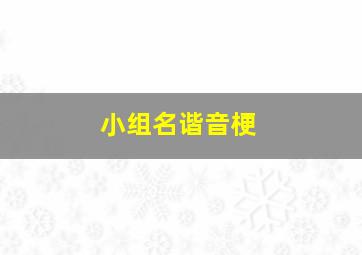 小组名谐音梗